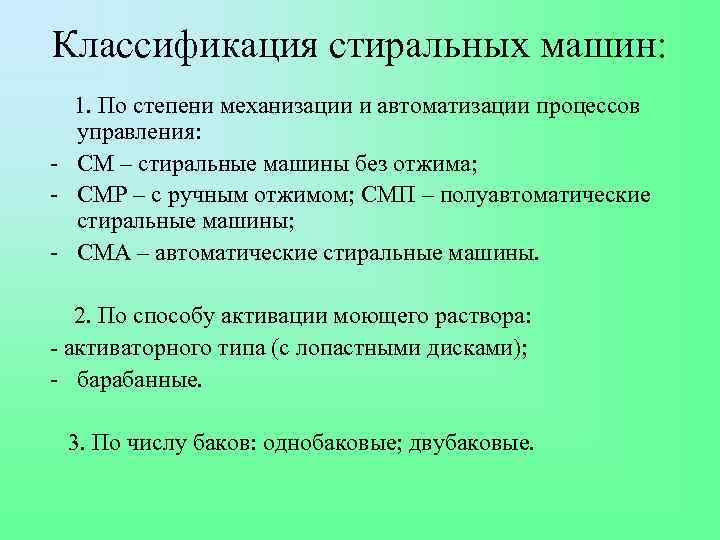 Классификация стиральных машин:

1. По степени механизации и автоматизации процессов управления:
- СМ – стиральные машины без отжима;
- СМР – с ручным отжимом; СМП – полуавтоматические стиральные машины;
- СМА – автоматические стиральные машины.

2. По способу активации моющего раствора:
- активаторного типа (с лопастными дисками);
- барабанные.

3. По числу баков: однобаковые; двубаковые.